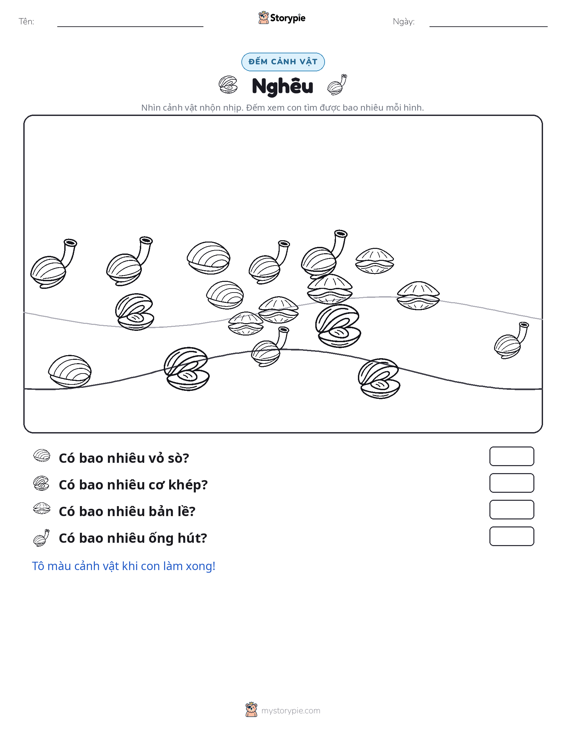 Tên: ____ Storypie Ngày: ____

ĐẾM CẢNH VẬT

Nghêu

Nhìn cảnh vật nhộn nhịp. Đếm xem con tìm được bao nhiêu mỗi hình.

Có bao nhiêu vỏ sò?

Có bao nhiêu cơ khép?

Có bao nhiêu bản lề?

Có bao nhiêu ống hút?

Tô màu cảnh vật khi con làm xong!

mystorypie.com